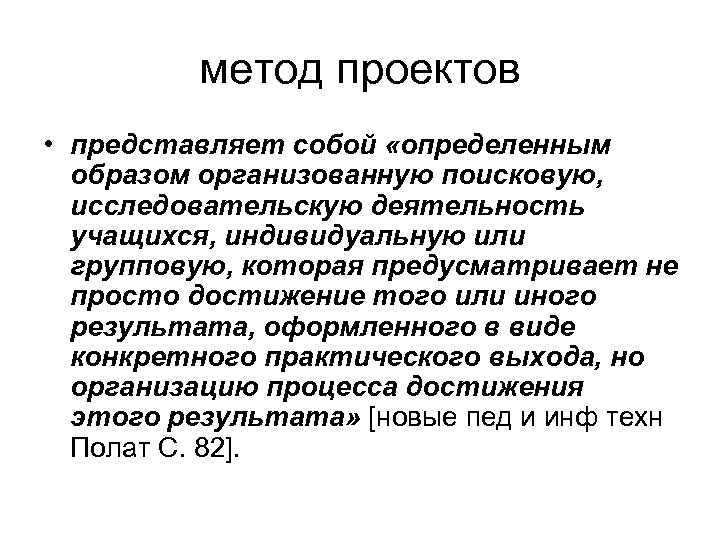 метод проектов

• представляет собой «определенным образом организованную поисковую, исследовательскую деятельность учащихся, индивидуальную или групповую, которая предусматривает не просто достижение того или иного результата, оформленного в виде конкретного практического выхода, но организацию процесса достижения этого результата» [новые пед и инф техн Полат С. 82].